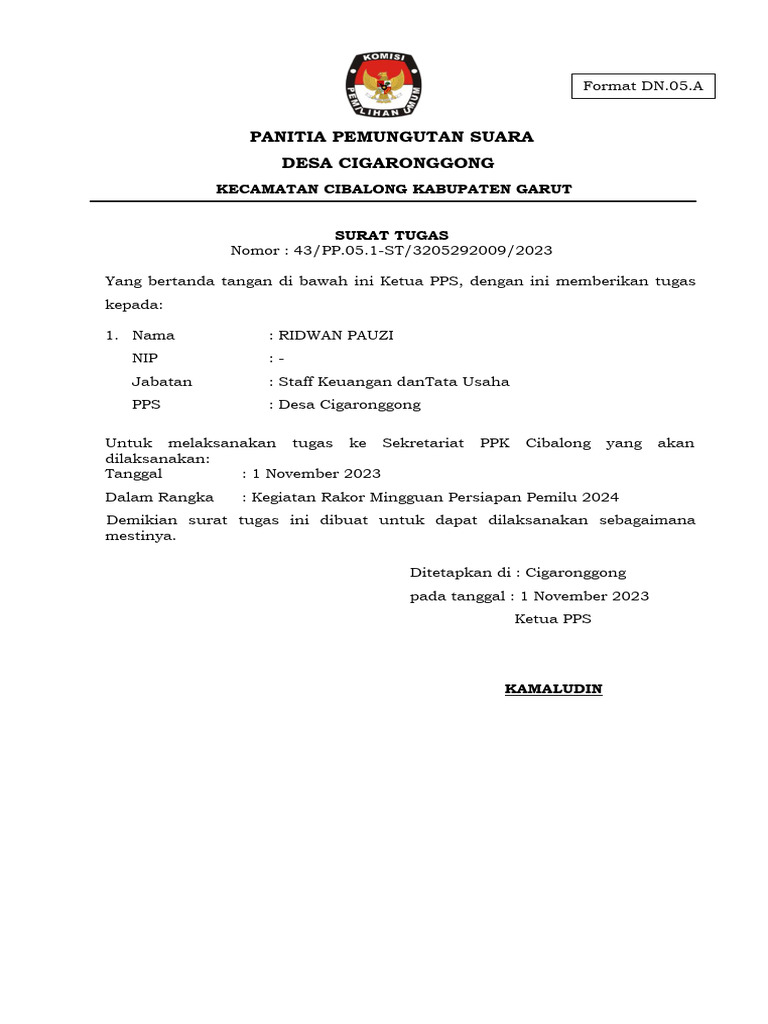 KOMISI PEMILIHAN UMUM

Format DN.05.A

PANITIA PEMUNGUTAN SUARA
DESA CIGARONGGONG
KECAMATAN CIBALONG KABUPATEN GARUT

SURAT TUGAS
Nomor : 43/PP.05.1-ST/3205292009/2023

Yang bertanda tangan di bawah ini Ketua PPS, dengan ini memberikan tugas kepada:

1. Nama : RIDWAN PAUZI
NIP : -
Jabatan : Staff Keuangan danTata Usaha
PPS : Desa Cigaronggong

Untuk melaksanakan tugas ke Sekretariat PPK Cibalong yang akan dilaksanakan:
Tanggal : 1 November 2023
Dalam Rangka : Kegiatan Rakor Mingguan Persiapan Pemilu 2024
Demikian surat tugas ini dibuat untuk dapat dilaksanakan sebagaimana mestinya.

Ditetapkan di : Cigaronggong
pada tanggal : 1 November 2023
Ketua PPS

KAMALUDIN